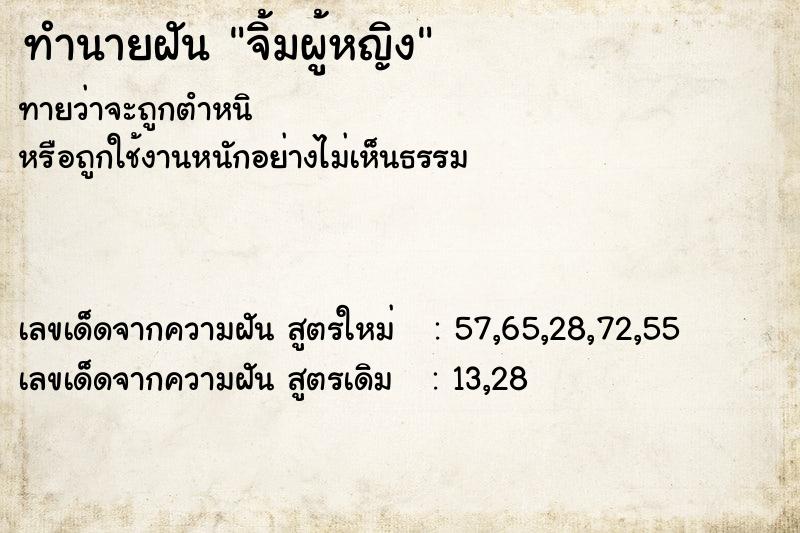 ทำนายฝัน "จิ้มผู้หญิง"

ทายว่าจะถูกตำหนิ
หรือถูกใช้งานหนักอย่างไม่เห็นธรรม

เลขเด็ดจากความฝัน สูตรใหม่ : 57,65,28,72,55
เลขเด็ดจากความฝัน สูตรเดิม : 13,28